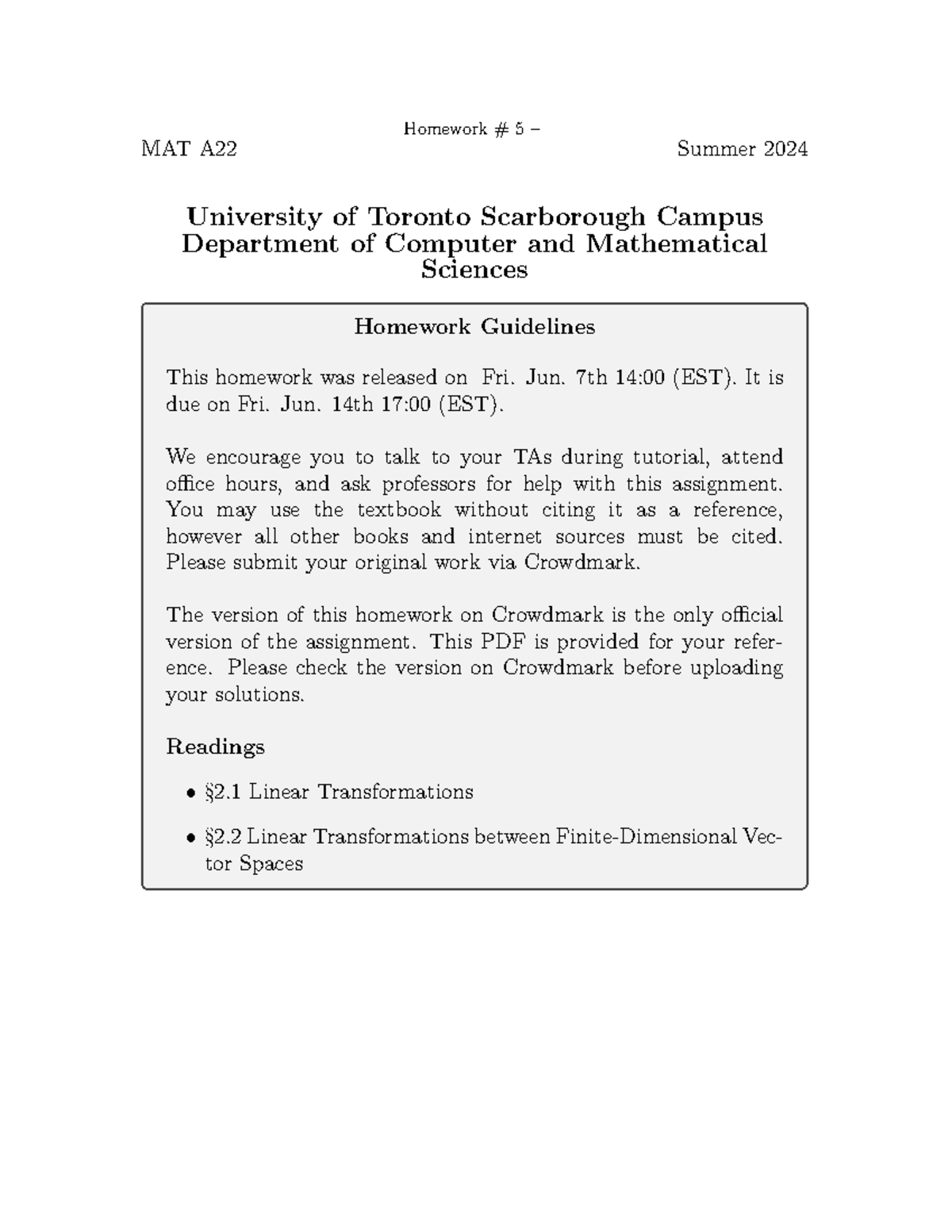 Homework # 5 –

MAT A22

Summer 2024

University of Toronto Scarborough Campus
Department of Computer and Mathematical Sciences

Homework Guidelines

This homework was released on Fri. Jun. 7th 14:00 (EST). It is due on Fri. Jun. 14th 17:00 (EST).

We encourage you to talk to your TAs during tutorial, attend office hours, and ask professors for help with this assignment. You may use the textbook without citing it as a reference, however all other books and internet sources must be cited. Please submit your original work via Crowdmark.

The version of this homework on Crowdmark is the only official version of the assignment. This PDF is provided for your reference. Please check the version on Crowdmark before uploading your solutions.

Readings

• §2.1 Linear Transformations

• §2.2 Linear Transformations between Finite-Dimensional Vector Spaces